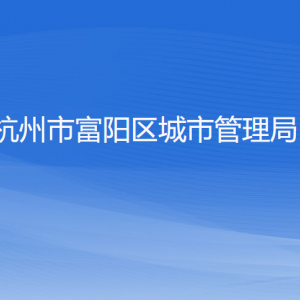 杭州市富阳区城市管理局